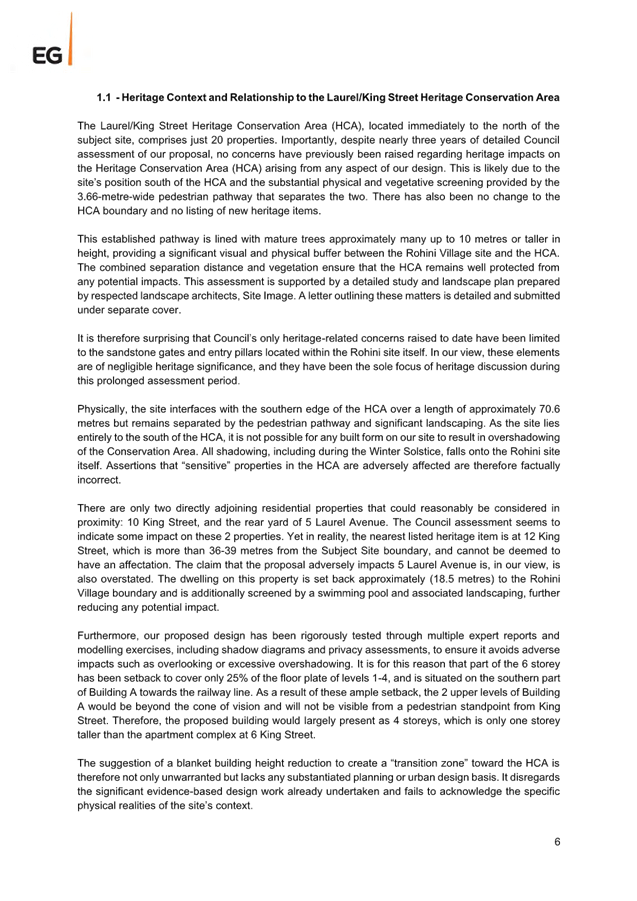 EG

1.1 - Heritage Context and Relationship to the Laurel/King Street Heritage Conservation Area

The Laurel/King Street Heritage Conservation Area (HCA), located immediately to the north of the subject site, comprises just 20 properties. Importantly, despite nearly three years of detailed Council assessment of our proposal, no concerns have previously been raised regarding heritage impacts on the Heritage Conservation Area (HCA) arising from any aspect of our design. This is likely due to the site's position south of the HCA and the substantial physical and vegetative screening provided by the 3.66-metre-wide pedestrian pathway that separates the two. There has also been no change to the HCA boundary and no listing of new heritage items.

This established pathway is lined with mature trees approximately many up to 10 metres or taller in height, providing a significant visual and physical buffer between the Rohini Village site and the HCA. The combined separation distance and vegetation ensure that the HCA remains well protected from any potential impacts. This assessment is supported by a detailed study and landscape plan prepared by respected landscape architects, Site Image. A letter outlining these matters is detailed and submitted under separate cover.

It is therefore surprising that Council's only heritage-related concerns raised to date have been limited to the sandstone gates and entry pillars located within the Rohini site itself. In our view, these elements are of negligible heritage significance, and they have been the sole focus of heritage discussion during this prolonged assessment period.

Physically, the site interfaces with the southern edge of the HCA over a length of approximately 70.6 metres but remains separated by the pedestrian pathway and significant landscaping. As the site lies entirely to the south of the HCA, it is not possible for any built form on our site to result in overshadowing of the Conservation Area. All shadowing, including during the Winter Solstice, falls onto the Rohini site itself. Assertions that "sensitive" properties in the HCA are adversely affected are therefore factually incorrect.

There are only two directly adjoining residential properties that could reasonably be considered in proximity: 10 King Street, and the rear yard of 5 Laurel Avenue. The Council assessment seems to indicate some impact on these 2 properties. Yet in reality, the nearest listed heritage item is at 12 King Street, which is more than 36-39 metres from the Subject Site boundary, and cannot be deemed to have an affectation. The claim that the proposal adversely impacts 5 Laurel Avenue is, in our view, is also overstated. The dwelling on this property is set back approximately (18.5 metres) to the Rohini Village boundary and is additionally screened by a swimming pool and associated landscaping, further reducing any potential impact.

Furthermore, our proposed design has been rigorously tested through multiple expert reports and modelling exercises, including shadow diagrams and privacy assessments, to ensure it avoids adverse impacts such as overlooking or excessive overshadowing. It is for this reason that part of the 6 storey has been setback to cover only 25% of the floor plate of levels 1-4, and is situated on the southern part of Building A towards the railway line. As a result of these ample setback, the 2 upper levels of Building A would be beyond the cone of vision and will not be visible from a pedestrian standpoint from King Street. Therefore, the proposed building would largely present as 4 storeys, which is only one storey taller than the apartment complex at 6 King Street.

The suggestion of a blanket building height reduction to create a "transition zone" toward the HCA is therefore not only unwarranted but lacks any substantiated planning or urban design basis. It disregards the significant evidence-based design work already undertaken and fails to acknowledge the specific physical realities of the site's context.

6